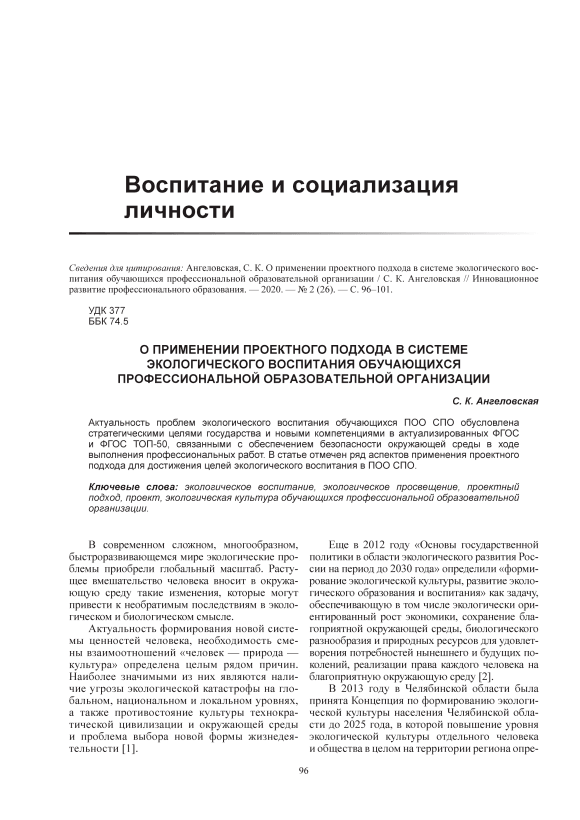 Воспитание и социализация личности

Сведения для цитирования: Ангеловская, С. К. О применении проектного подхода в системе экологического воспитания обучающихся профессиональной образовательной организации / С. К. Ангеловская // Инновационное развитие профессионального образования. — 2020. — № 2 (26). — С. 96–101.

УДК 377
ББК 74.5

О ПРИМЕНЕНИИ ПРОЕКТНОГО ПОДХОДА В СИСТЕМЕ ЭКОЛОГИЧЕСКОГО ВОСПИТАНИЯ ОБУЧАЮЩИХСЯ ПРОФЕССИОНАЛЬНОЙ ОБРАЗОВАТЕЛЬНОЙ ОРГАНИЗАЦИИ

С. К. Ангеловская

Актуальность проблем экологического воспитания обучающихся ПОО СПО обусловлена стратегическими целями государства и новыми компетенциями в актуализированных ФГОС и ФГОС ТОП-50, связанными с обеспечением безопасности окружающей среды в ходе выполнения профессиональных работ. В статье отмечен ряд аспектов применения проектного подхода для достижения целей экологического воспитания в ПОО СПО.

Ключевые слова: экологическое воспитание, экологическое просвещение, проектный подход, проект, экологическая культура обучающихся профессиональной образовательной организации.

В современном сложном, многообразном, быстроразвивающемся мире экологические проблемы приобрели глобальный масштаб. Растущее вмешательство человека вносит в окружающую среду такие изменения, которые могут привести к необратимым последствиям в экологическом и биологическом смысле.

Актуальность формирования новой системы ценностей человека, необходимость смены взаимоотношений «человек — природа — культура» определена целым рядом причин. Наиболее значимыми из них являются наличие угрозы экологической катастрофы на глобальном, национальном и локальном уровнях, а также противостояние культуры технократической цивилизации и окружающей среды и проблема выбора новой формы жизнедеятельности [1].

Еще в 2012 году «Основы государственной политики в области экологического развития России на период до 2030 года» определили «формирование экологической культуры, развитие экологического образования и воспитания» как задачу, обеспечивающую в том числе экологически ориентированный рост экономики, сохранение благоприятной окружающей среды, биологического разнообразия и природных ресурсов для удовлетворения потребностей нынешнего и будущих поколений, реализации права каждого человека на благоприятную окружающую среду [2].

В 2013 году в Челябинской области была принята Концепция по формированию экологической культуры населения Челябинской области до 2025 года, в которой повышение уровня экологической культуры отдельного человека и общества в целом на территории региона опре-

96